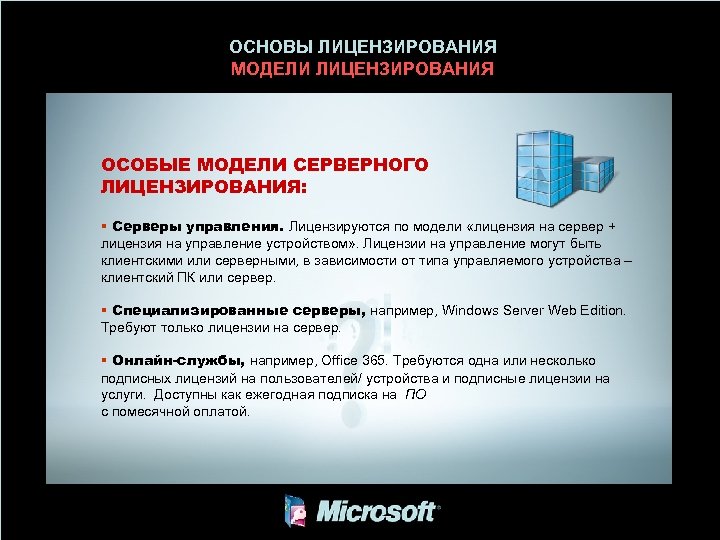 ОСНОВЫ ЛИЦЕНЗИРОВАНИЯ
МОДЕЛИ ЛИЦЕНЗИРОВАНИЯ

ОСОБЫЕ МОДЕЛИ СЕРВЕРНОГО ЛИЦЕНЗИРОВАНИЯ:

▪ Серверы управления. Лицензируются по модели «лицензия на сервер + лицензия на управление устройством». Лицензии на управление могут быть клиентскими или серверными, в зависимости от типа управляемого устройства – клиентский ПК или сервер.

▪ Специализированные серверы, например, Windows Server Web Edition. Требуют только лицензии на сервер.

▪ Онлайн-службы, например, Office 365. Требуются одна или несколько подписных лицензий на пользователей/ устройства и подписные лицензии на услуги. Доступны как ежегодная подписка на ПО с помесячной оплатой.

Microsoft